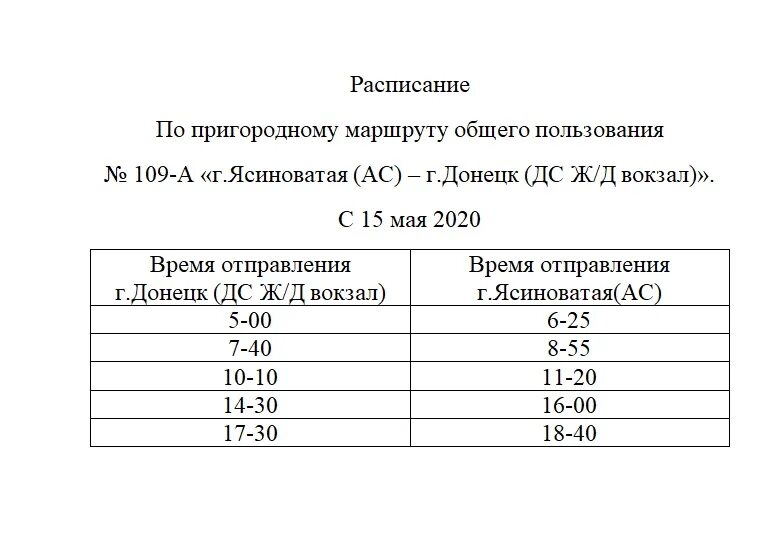 Расписание

По пригородному маршруту общего пользования

№ 109-А «г.Ясиноватая (АС) – г.Донецк (ДС Ж/Д вокзал)».

С 15 мая 2020

| Время отправления г.Донецк (ДС Ж/Д вокзал) | Время отправления г.Ясиноватая(АС) |
|---|---|
| 5-00 | 6-25 |
| 7-40 | 8-55 |
| 10-10 | 11-20 |
| 14-30 | 16-00 |
| 17-30 | 18-40 |